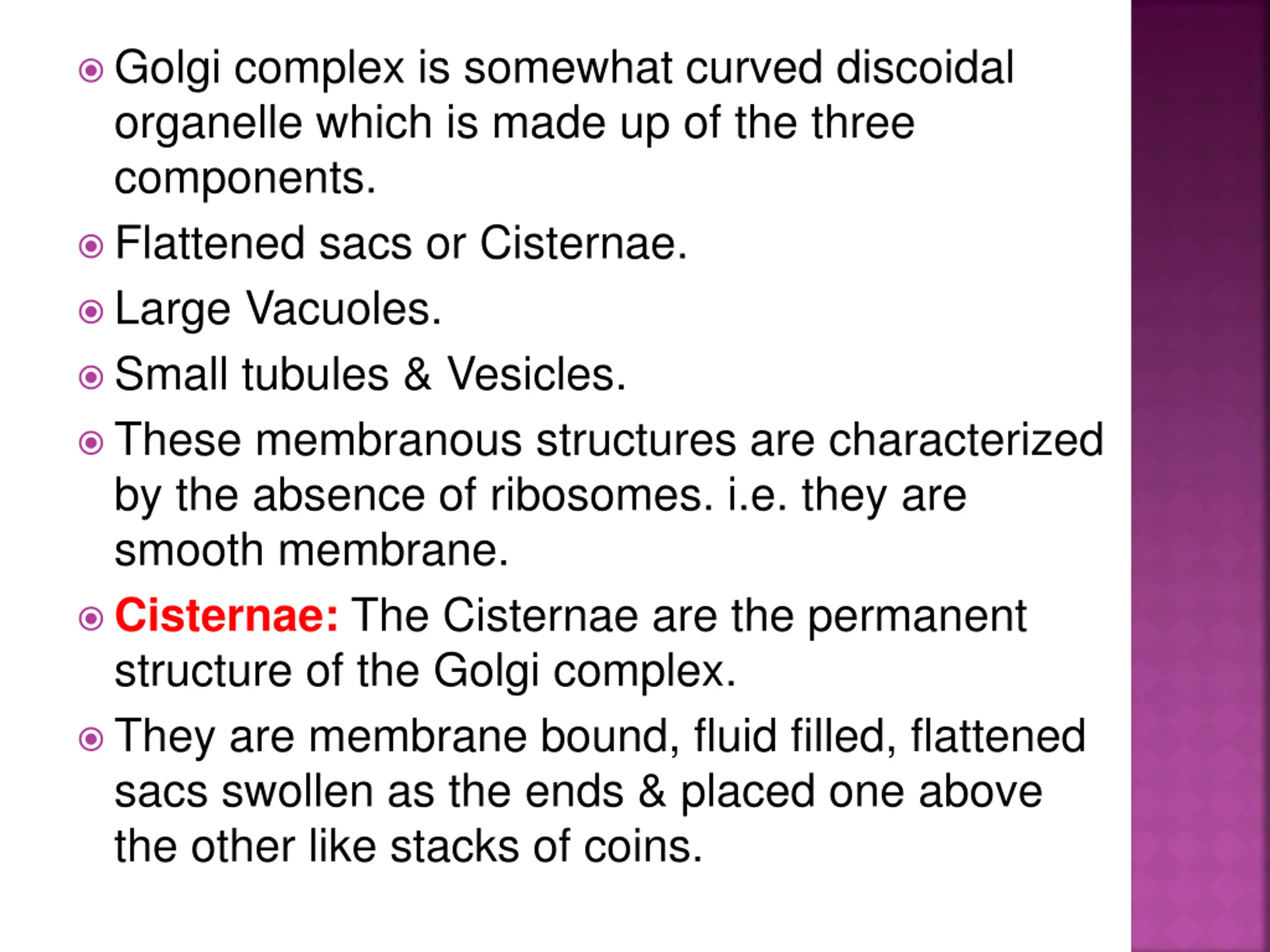 Golgi complex is somewhat curved discoidal organelle which is made up of the three components.

Flattened sacs or Cisternae.

Large Vacuoles.

Small tubules & Vesicles.

These membranous structures are characterized by the absence of ribosomes. i.e. they are smooth membrane.

Cisternae: The Cisternae are the permanent structure of the Golgi complex.

They are membrane bound, fluid filled, flattened sacs swollen as the ends & placed one above the other like stacks of coins.